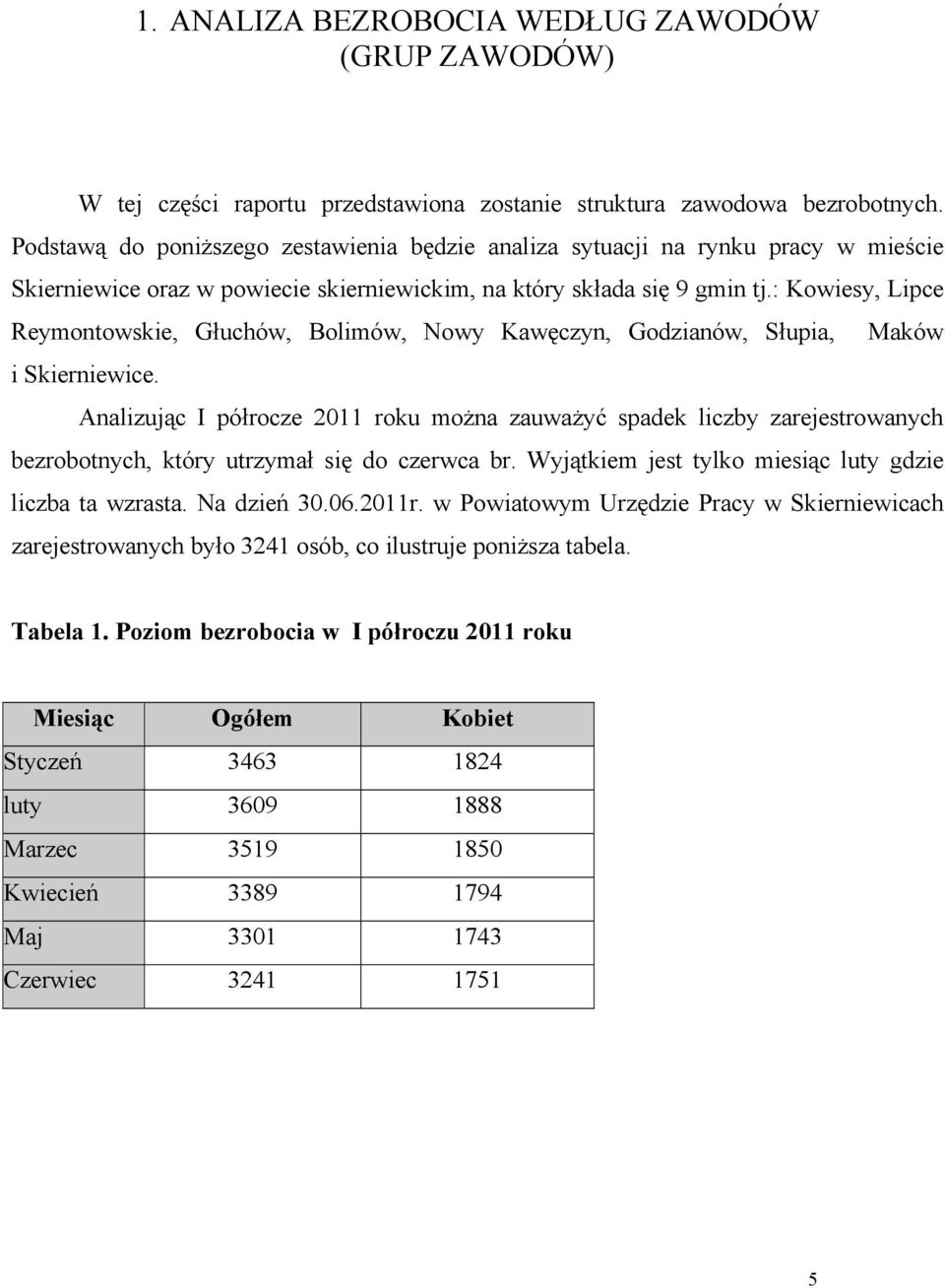 1. ANALIZA BEZROBOCIA WEDŁUG ZAWODÓW (GRUP ZAWODÓW)

W tej części raportu przedstawiona zostanie struktura zawodowa bezrobotnych. Podstawą do poniższego zestawienia będzie analiza sytuacji na rynku pracy w mieście Skierniewice oraz w powiecie skierniewickim, na który składa się 9 gmin tj.: Kowiesy, Lipce Reymontowskie, Głuchów, Bolimów, Nowy Kawęczyn, Godzianów, Słupia, Maków i Skierniewice.

Analizując I półrocze 2011 roku można zauważyć spadek liczby zarejestrowanych bezrobotnych, który utrzymał się do czerwca br. Wyjątkiem jest tylko miesiąc luty gdzie liczba ta wzrasta. Na dzień 30.06.2011r. w Powiatowym Urzędzie Pracy w Skierniewicach zarejestrowanych było 3241 osób, co ilustruje poniższa tabela.

Tabela 1. Poziom bezrobocia w I półroczu 2011 roku

| Miesiąc | Ogółem | Kobiet |
|---|---|---|
| Styczeń | 3463 | 1824 |
| luty | 3609 | 1888 |
| Marzec | 3519 | 1850 |
| Kwiecień | 3389 | 1794 |
| Maj | 3301 | 1743 |
| Czerwiec | 3241 | 1751 |

5